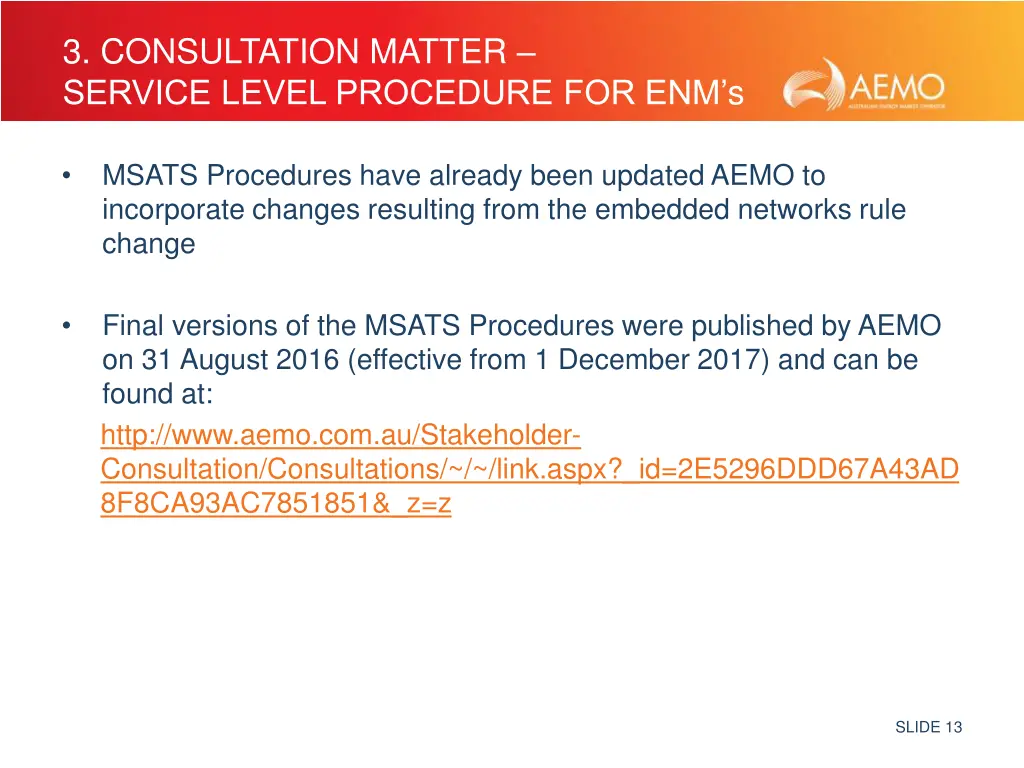 3. CONSULTATION MATTER –
SERVICE LEVEL PROCEDURE FOR ENM's

AEMO
AUSTRALIAN ENERGY MARKET OPERATOR

• MSATS Procedures have already been updated AEMO to incorporate changes resulting from the embedded networks rule change

• Final versions of the MSATS Procedures were published by AEMO on 31 August 2016 (effective from 1 December 2017) and can be found at:

http://www.aemo.com.au/Stakeholder-Consultation/Consultations/~/~/link.aspx?_id=2E5296DDD67A43AD8F8CA93AC7851851&_z=z

SLIDE 13